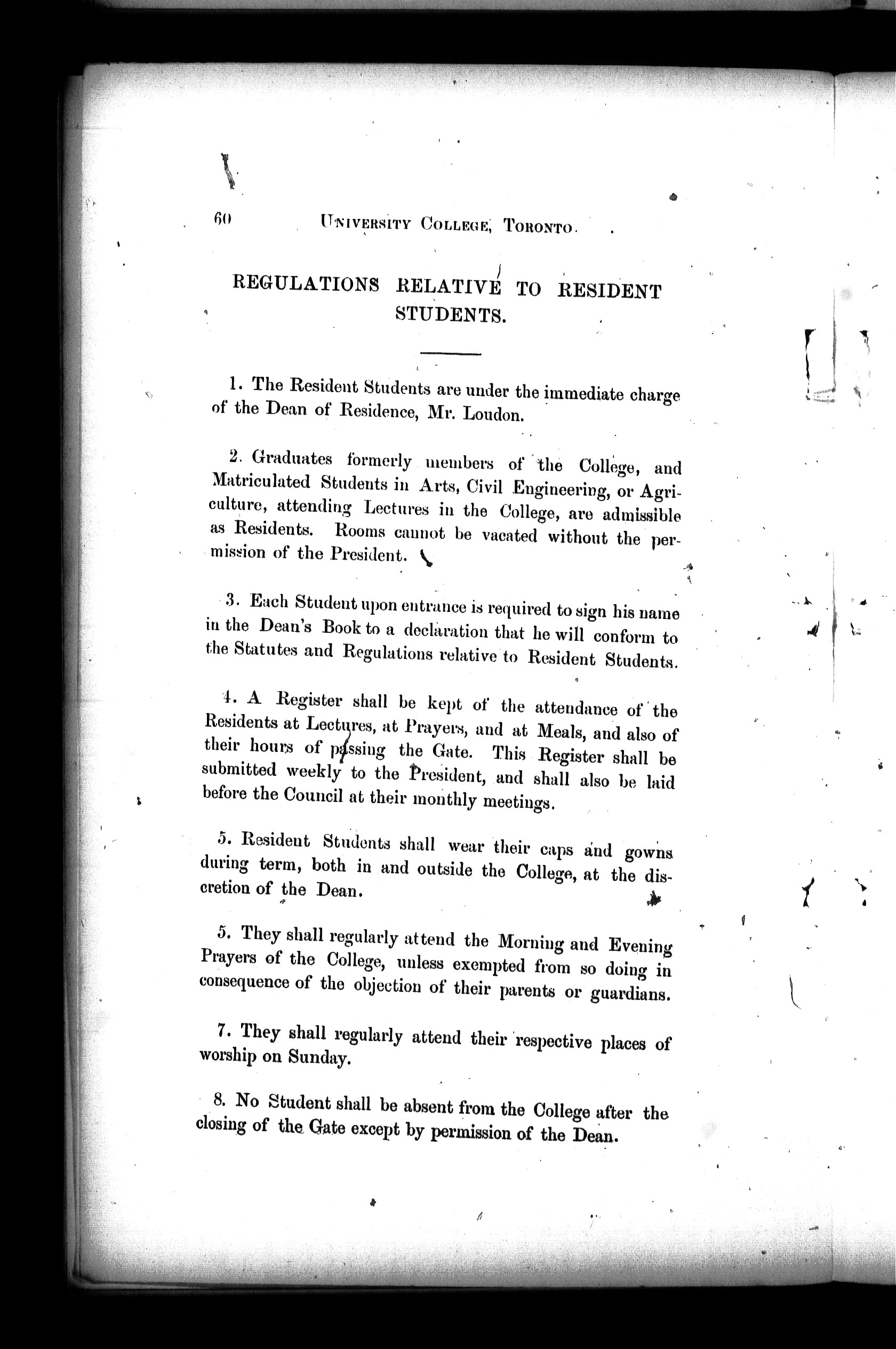 60 UNIVERSITY COLLEGE, TORONTO.

REGULATIONS RELATIVE TO RESIDENT STUDENTS.

1. The Resident Students are under the immediate charge of the Dean of Residence, Mr. Loudon.

2. Graduates formerly members of the College, and Matriculated Students in Arts, Civil Engineering, or Agriculture, attending Lectures in the College, are admissible as Residents. Rooms cannot be vacated without the permission of the President.

3. Each Student upon entrance is required to sign his name in the Dean's Book to a declaration that he will conform to the Statutes and Regulations relative to Resident Students.

4. A Register shall be kept of the attendance of the Residents at Lectures, at Prayers, and at Meals, and also of their hours of passing the Gate. This Register shall be submitted weekly to the President, and shall also be laid before the Council at their monthly meetings.

5. Resident Students shall wear their caps and gowns during term, both in and outside the College, at the discretion of the Dean.

5. They shall regularly attend the Morning and Evening Prayers of the College, unless exempted from so doing in consequence of the objection of their parents or guardians.

7. They shall regularly attend their respective places of worship on Sunday.

8. No Student shall be absent from the College after the closing of the Gate except by permission of the Dean.